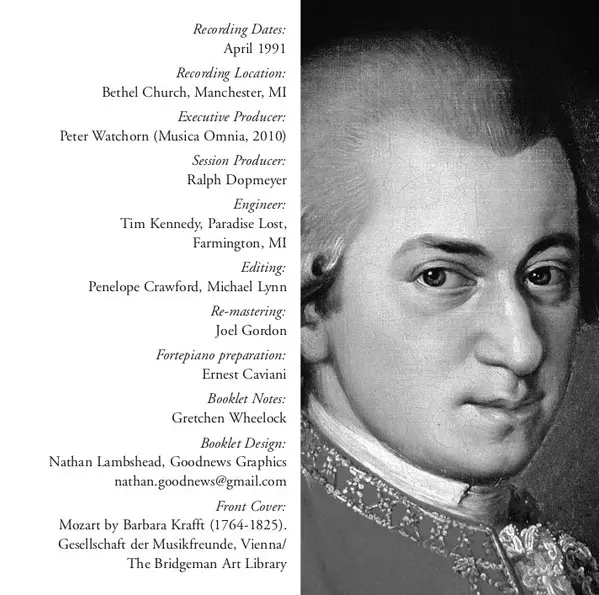 Recording Dates:
April 1991

Recording Location:
Bethel Church, Manchester, MI

Executive Producer:
Peter Watchorn (Musica Omnia, 2010)

Session Producer:
Ralph Dopmeyer

Engineer:
Tim Kennedy, Paradise Lost,
Farmington, MI

Editing:
Penelope Crawford, Michael Lynn

Re-mastering:
Joel Gordon

Fortepiano preparation:
Ernest Caviani

Booklet Notes:
Gretchen Wheelock

Booklet Design:
Nathan Lambshead, Goodnews Graphics
nathan.goodnews@gmail.com

Front Cover:
Mozart by Barbara Krafft (1764-1825).
Gesellschaft der Musikfreunde, Vienna/
The Bridgeman Art Library